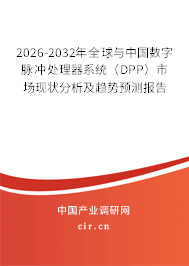 2026-2032年全球与中国数字脉冲处理器系统（DPP）市场现状分析及趋势预测报告

中国产业调研网

cir.cn